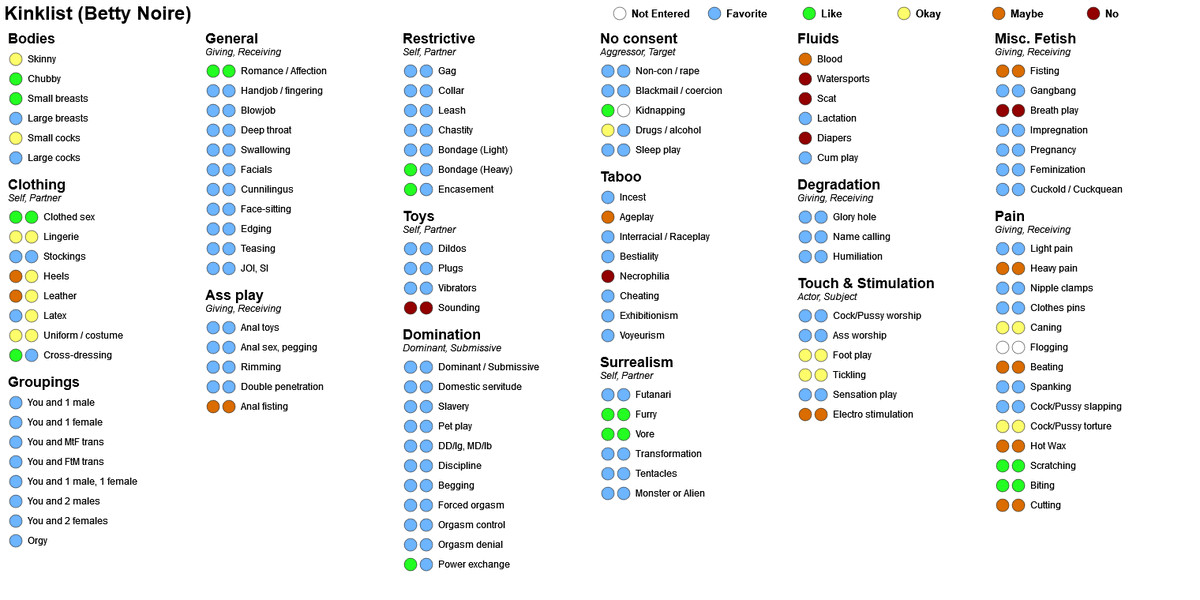 Kinklist (Betty Noire)

Not Entered Favorite Like Okay Maybe No

Bodies
Skinny
Chubby
Small breasts
Large breasts
Small cocks
Large cocks

Clothing
Self, Partner
Clothed sex
Lingerie
Stockings
Heels
Leather
Latex
Uniform / costume
Cross-dressing

Groupings
You and 1 male
You and 1 female
You and MtF trans
You and FtM trans
You and 1 male, 1 female
You and 2 males
You and 2 females
Orgy

General
Giving, Receiving
Romance / Affection
Handjob / fingering
Blowjob
Deep throat
Swallowing
Facials
Cunnilingus
Face-sitting
Edging
Teasing
JOI, SI

Ass play
Giving, Receiving
Anal toys
Anal sex, pegging
Rimming
Double penetration
Anal fisting

Restrictive
Self, Partner
Gag
Collar
Leash
Chastity
Bondage (Light)
Bondage (Heavy)
Encasement

Toys
Self, Partner
Dildos
Plugs
Vibrators
Sounding

Domination
Dominant, Submissive
Dominant / Submissive
Domestic servitude
Slavery
Pet play
DD/lg, MD/lb
Discipline
Begging
Forced orgasm
Orgasm control
Orgasm denial
Power exchange

No consent
Aggressor, Target
Non-con / rape
Blackmail / coercion
Kidnapping
Drugs / alcohol
Sleep play

Taboo
Incest
Ageplay
Interracial / Raceplay
Bestiality
Necrophilia
Cheating
Exhibitionism
Voyeurism

Surrealism
Self, Partner
Futanari
Furry
Vore
Transformation
Tentacles
Monster or Alien

Fluids
Blood
Watersports
Scat
Lactation
Diapers
Cum play

Degradation
Giving, Receiving
Glory hole
Name calling
Humiliation

Touch & Stimulation
Actor, Subject
Cock/Pussy worship
Ass worship
Foot play
Tickling
Sensation play
Electro stimulation

Misc. Fetish
Giving, Receiving
Fisting
Gangbang
Breath play
Impregnation
Pregnancy
Feminization
Cuckold / Cuckquean

Pain
Giving, Receiving
Light pain
Heavy pain
Nipple clamps
Clothes pins
Caning
Flogging
Beating
Spanking
Cock/Pussy slapping
Cock/Pussy torture
Hot Wax
Scratching
Biting
Cutting